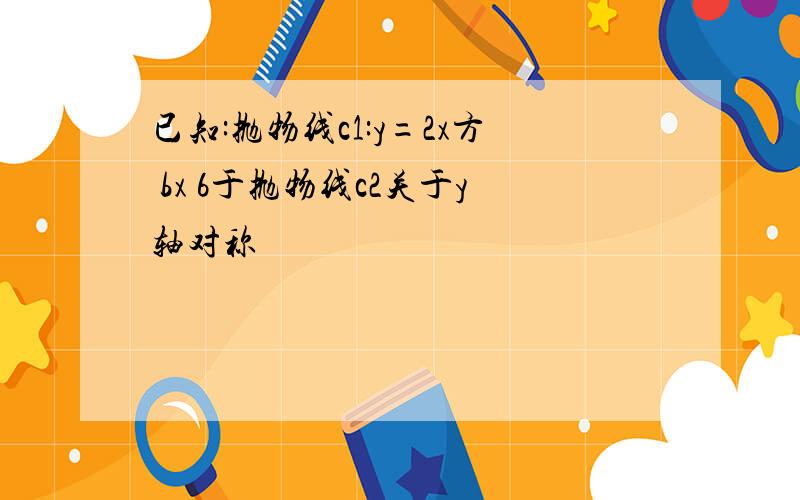 已知:抛物线c1:y=2x方 bx 6于抛物线c2关于y轴对称